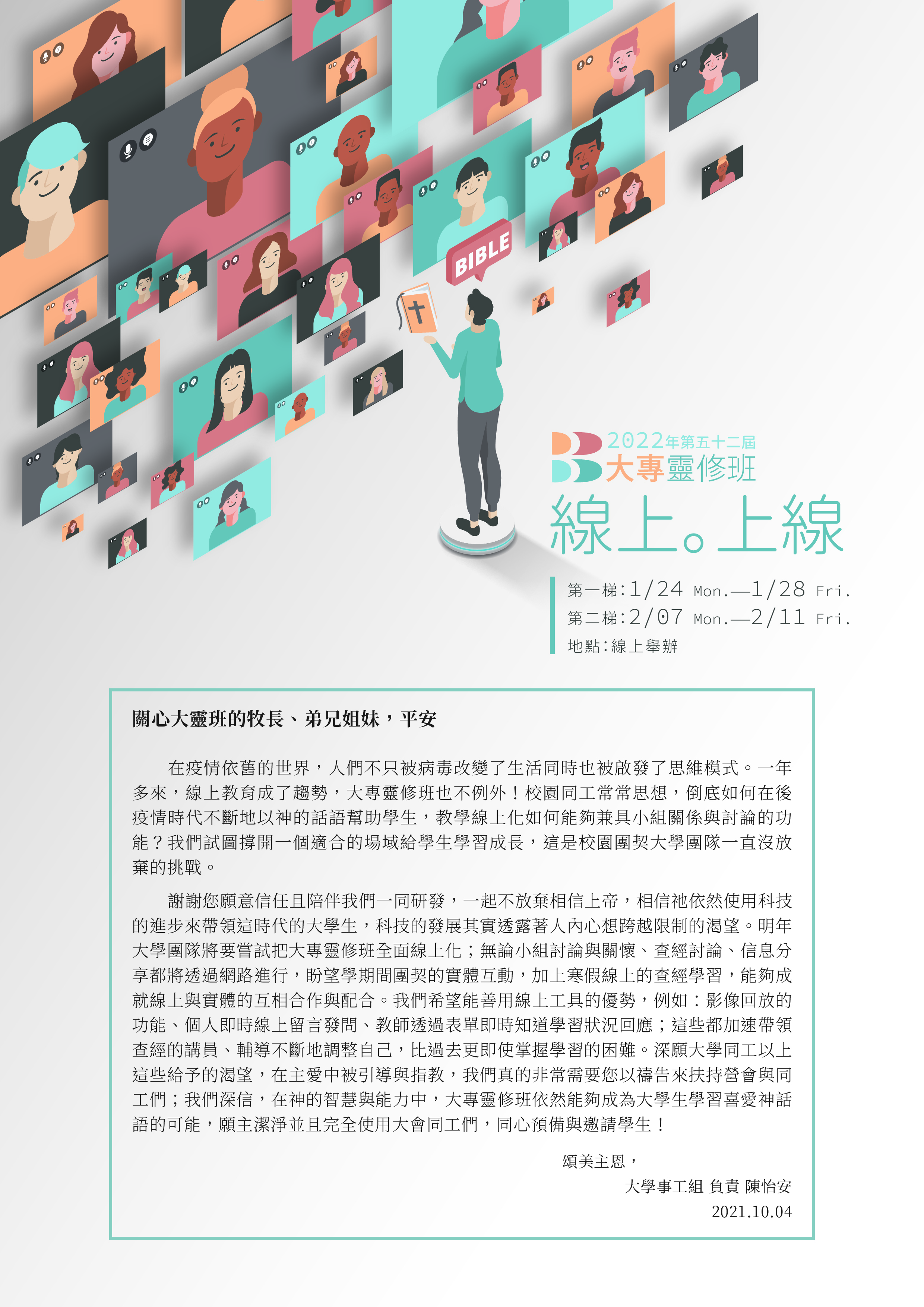 BIBLE

2022年第五十二屆
大專靈修班

線上。上線

第一梯:1/24 Mon.—1/28 Fri.
第二梯:2/07 Mon.—2/11 Fri.
地點:線上舉辦

關心大靈班的牧長、弟兄姐妹，平安

在疫情依舊的世界，人們不只被病毒改變了生活同時也被啟發了思維模式。一年多來，線上教育成了趨勢，大專靈修班也不例外！校園同工常常思想，倒底如何在後疫情時代不斷地以神的話語幫助學生，教學線上化如何能夠兼具小組關係與討論的功能？我們試圖撐開一個適合的場域給學生學習成長，這是校園團契大學團隊一直沒放棄的挑戰。

謝謝您願意信任且陪伴我們一同研發，一起不放棄相信上帝，相信祂依然使用科技的進步來帶領這時代的大學生，科技的發展其實透露著人內心想跨越限制的渴望。明年大學團隊將要嘗試把大專靈修班全面線上化；無論小組討論與關懷、查經討論、信息分享都將透過網路進行，盼望學期間團契的實體互動，加上寒假線上的查經學習，能夠成就線上與實體的互相合作與配合。我們希望能善用線上工具的優勢，例如：影像回放的功能、個人即時線上留言發問、教師透過表單即時知道學習狀況回應；這些都加速帶領查經的講員、輔導不斷地調整自己，比過去更即使掌握學習的困難。深願大學同工以上這些給予的渴望，在主愛中被引導與指教，我們真的非常需要您以禱告來扶持營會與同工們；我們深信，在神的智慧與能力中，大專靈修班依然能夠成為大學生學習喜愛神話語的可能，願主潔淨並且完全使用大會同工們，同心預備與邀請學生！

頌美主恩，
大學事工組 負責 陳怡安
2021.10.04